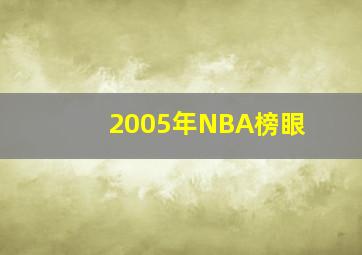 2005年NBA榜眼